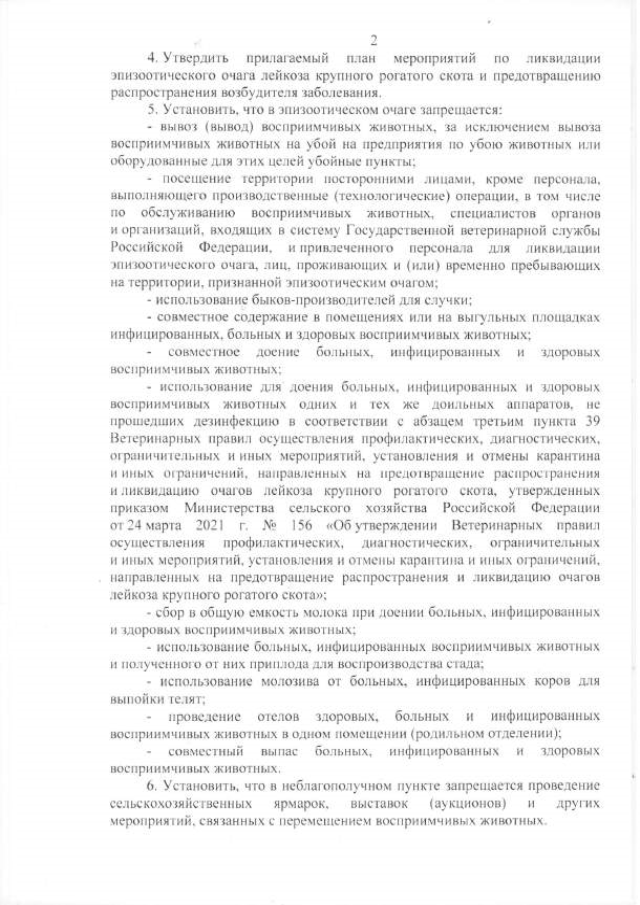 2

4. Утвердить прилагаемый план мероприятий по ликвидации эпизоотического очага лейкоза крупного рогатого скота и предотвращению распространения возбудителя заболевания.

5. Установить, что в эпизоотическом очаге запрещается:

- вывоз (вывод) восприимчивых животных, за исключением вывоза восприимчивых животных на убой на предприятия по убою животных или оборудованные для этих целей убойные пункты;

- посещение территории посторонними лицами, кроме персонала, выполняющего производственные (технологические) операции, в том числе по обслуживанию восприимчивых животных, специалистов органов и организаций, входящих в систему Государственной ветеринарной службы Российской Федерации, и привлеченного персонала для ликвидации эпизоотического очага, лиц, проживающих и (или) временно пребывающих на территории, признанной эпизоотическим очагом;

- использование быков-производителей для случки;

- совместное содержание в помещениях или на выгульных площадках инфицированных, больных и здоровых восприимчивых животных;

- совместное доение больных, инфицированных и здоровых восприимчивых животных;

- использование для доения больных, инфицированных и здоровых восприимчивых животных одних и тех же доильных аппаратов, не прошедших дезинфекцию в соответствии с абзацем третьим пункта 39 Ветеринарных правил осуществления профилактических, диагностических, ограничительных и иных мероприятий, установления и отмены карантина и иных ограничений, направленных на предотвращение распространения и ликвидацию очагов лейкоза крупного рогатого скота, утвержденных приказом Министерства сельского хозяйства Российской Федерации от 24 марта 2021 г. № 156 «Об утверждении Ветеринарных правил осуществления профилактических, диагностических, ограничительных и иных мероприятий, установления и отмены карантина и иных ограничений, направленных на предотвращение распространения и ликвидацию очагов лейкоза крупного рогатого скота»;

- сбор в общую емкость молока при доении больных, инфицированных и здоровых восприимчивых животных;

- использование больных, инфицированных восприимчивых животных и полученного от них приплода для воспроизводства стада;

- использование молозива от больных, инфицированных коров для выпойки телят;

- проведение отелов здоровых, больных и инфицированных восприимчивых животных в одном помещении (родильном отделении);

- совместный выпас больных, инфицированных и здоровых восприимчивых животных.

6. Установить, что в неблагополучном пункте запрещается проведение сельскохозяйственных ярмарок, выставок (аукционов) и других мероприятий, связанных с перемещением восприимчивых животных.